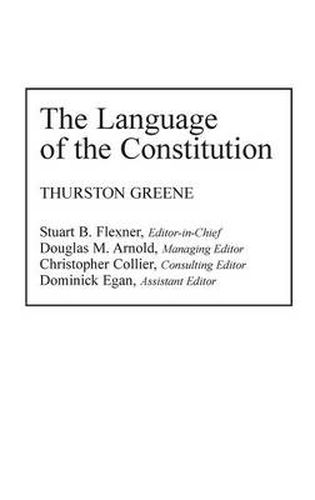 The Language of the Constitution

THURSTON GREENE

Stuart B. Flexner, Editor-in-Chief
Douglas M. Arnold, Managing Editor
Christopher Collier, Consulting Editor
Dominick Egan, Assistant Editor